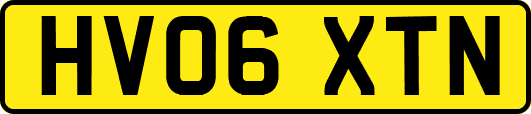 HV06 XTN